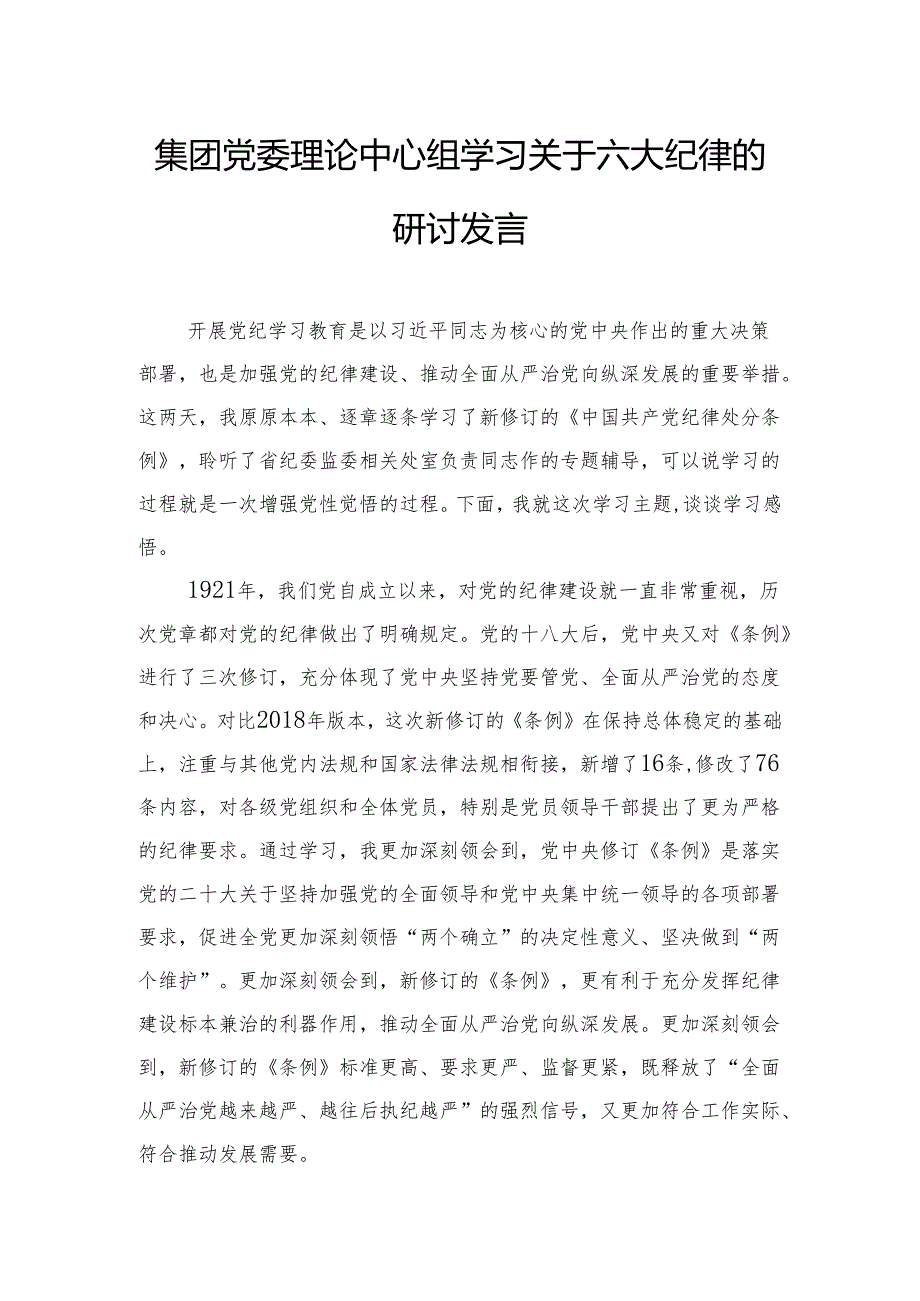 集团党委理论中心组学习关于六大纪律的研讨发言

开展党纪学习教育是以习近平同志为核心的党中央作出的重大决策部署，也是加强党的纪律建设、推动全面从严治党向纵深发展的重要举措。这两天，我原原本本、逐章逐条学习了新修订的《中国共产党纪律处分条例》，聆听了省纪委监委相关处室负责同志作的专题辅导，可以说学习的过程就是一次增强党性觉悟的过程。下面，我就这次学习主题,谈谈学习感悟。

1921年，我们党自成立以来，对党的纪律建设就一直非常重视，历次党章都对党的纪律做出了明确规定。党的十八大后，党中央又对《条例》进行了三次修订，充分体现了党中央坚持党要管党、全面从严治党的态度和决心。对比2018年版本，这次新修订的《条例》在保持总体稳定的基础上，注重与其他党内法规和国家法律法规相衔接，新增了16条,修改了76条内容，对各级党组织和全体党员，特别是党员领导干部提出了更为严格的纪律要求。通过学习，我更加深刻领会到，党中央修订《条例》是落实党的二十大关于坚持加强党的全面领导和党中央集中统一领导的各项部署要求，促进全党更加深刻领悟“两个确立”的决定性意义、坚决做到“两个维护”。更加深刻领会到，新修订的《条例》，更有利于充分发挥纪律建设标本兼治的利器作用，推动全面从严治党向纵深发展。更加深刻领会到，新修订的《条例》标准更高、要求更严、监督更紧，既释放了“全面从严治党越来越严、越往后执纪越严”的强烈信号，又更加符合工作实际、符合推动发展需要。